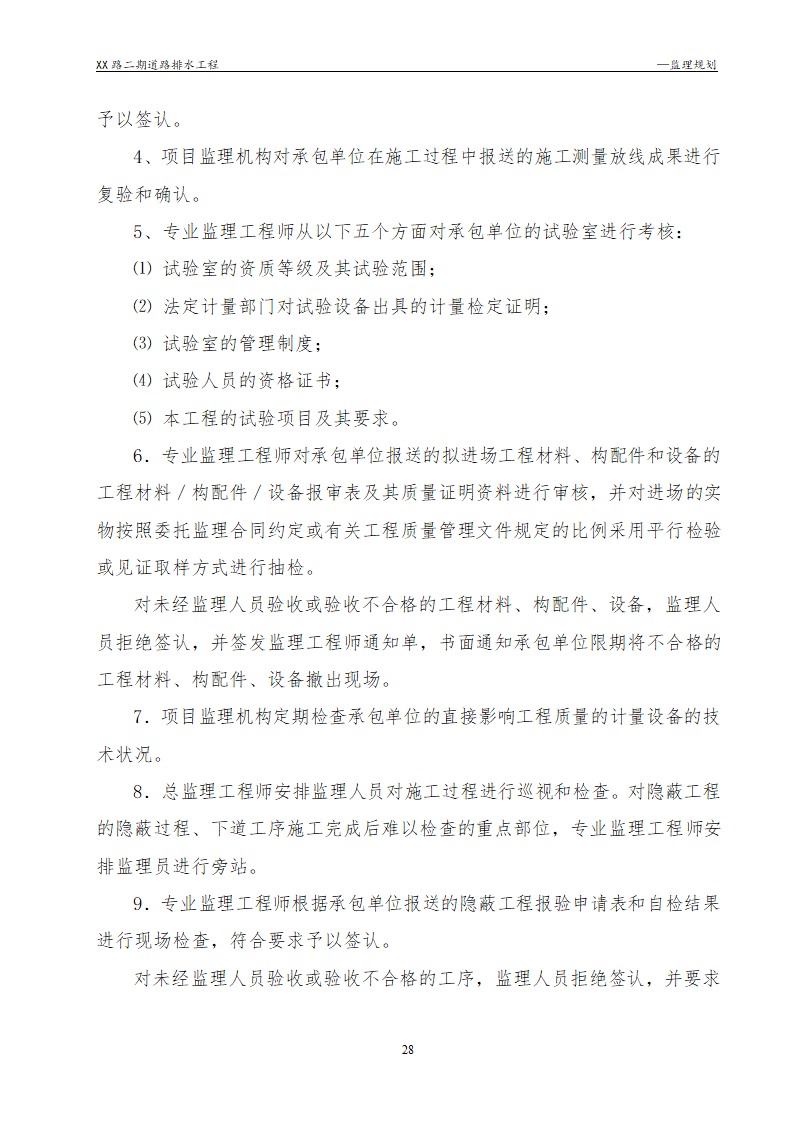 XX路二期道路排水工程

—监理规划

予以签认。

4、项目监理机构对承包单位在施工过程中报送的施工测量放线成果进行复验和确认。

5、专业监理工程师从以下五个方面对承包单位的试验室进行考核：

⑴ 试验室的资质等级及其试验范围；

⑵ 法定计量部门对试验设备出具的计量检定证明；

⑶ 试验室的管理制度；

⑷ 试验人员的资格证书；

⑸ 本工程的试验项目及其要求。

6．专业监理工程师对承包单位报送的拟进场工程材料、构配件和设备的工程材料／构配件／设备报审表及其质量证明资料进行审核，并对进场的实物按照委托监理合同约定或有关工程质量管理文件规定的比例采用平行检验或见证取样方式进行抽检。

对未经监理人员验收或验收不合格的工程材料、构配件、设备，监理人员拒绝签认，并签发监理工程师通知单，书面通知承包单位限期将不合格的工程材料、构配件、设备撤出现场。

7．项目监理机构定期检查承包单位的直接影响工程质量的计量设备的技术状况。

8．总监理工程师安排监理人员对施工过程进行巡视和检查。对隐蔽工程的隐蔽过程、下道工序施工完成后难以检查的重点部位，专业监理工程师安排监理员进行旁站。

9．专业监理工程师根据承包单位报送的隐蔽工程报验申请表和自检结果进行现场检查，符合要求予以签认。

对未经监理人员验收或验收不合格的工序，监理人员拒绝签认，并要求

28